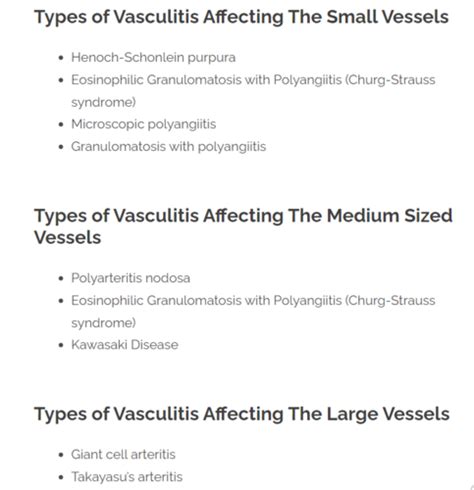 Types of Vasculitis Affecting The Small Vessels

- Henoch-Schonlein purpura
- Eosinophilic Granulomatosis with Polyangiitis (Churg-Strauss syndrome)
- Microscopic polyangiitis
- Granulomatosis with polyangiitis

Types of Vasculitis Affecting The Medium Sized Vessels

- Polyarteritis nodosa
- Eosinophilic Granulomatosis with Polyangiitis (Churg-Strauss syndrome)
- Kawasaki Disease

Types of Vasculitis Affecting The Large Vessels

- Giant cell arteritis
- Takayasu's arteritis